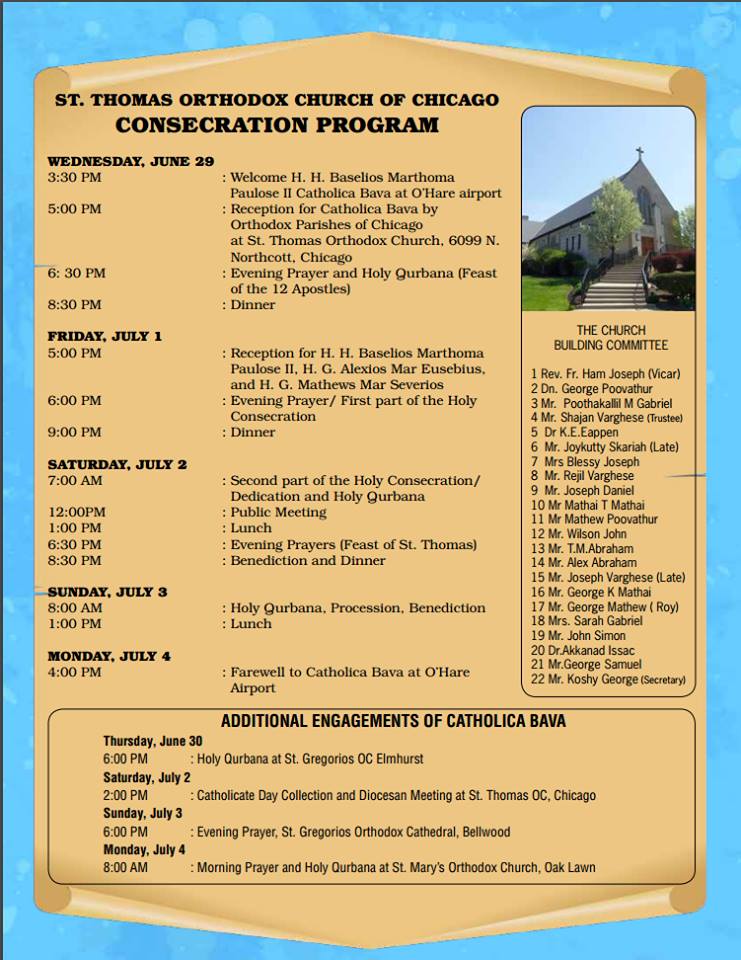 ST. THOMAS ORTHODOX CHURCH OF CHICAGO
CONSECRATION PROGRAM

WEDNESDAY, JUNE 29
3:30 PM : Welcome H. H. Baselios Marthoma Paulose II Catholica Bava at O'Hare airport
5:00 PM : Reception for Catholica Bava by Orthodox Parishes of Chicago at St. Thomas Orthodox Church, 6099 N. Northcott, Chicago
6: 30 PM : Evening Prayer and Holy Qurbana (Feast of the 12 Apostles)
8:30 PM : Dinner

FRIDAY, JULY 1
5:00 PM : Reception for H. H. Baselios Marthoma Paulose II, H. G. Alexios Mar Eusebius, and H. G. Mathews Mar Severios
6:00 PM : Evening Prayer/ First part of the Holy Consecration
9:00 PM : Dinner

SATURDAY, JULY 2
7:00 AM : Second part of the Holy Consecration/ Dedication and Holy Qurbana
12:00PM : Public Meeting
1:00 PM : Lunch
6:30 PM : Evening Prayers (Feast of St. Thomas)
8:30 PM : Benediction and Dinner

SUNDAY, JULY 3
8:00 AM : Holy Qurbana, Procession, Benediction
1:00 PM : Lunch

MONDAY, JULY 4
4:00 PM : Farewell to Catholica Bava at O'Hare Airport

THE CHURCH BUILDING COMMITTEE

1 Rev. Fr. Ham Joseph (Vicar)
2 Dn. George Poovathur
3 Mr. Poothakallil M Gabriel
4 Mr. Shajan Varghese (Trustee)
5 Dr K.E.Eappen
6 Mr. Joykutty Skariah (Late)
7 Mrs Blessy Joseph
8 Mr. Rejil Varghese
9 Mr. Joseph Daniel
10 Mr Mathai T Mathai
11 Mr Mathew Poovathur
12 Mr. Wilson John
13 Mr. T.M.Abraham
14 Mr. Alex Abraham
15 Mr. Joseph Varghese (Late)
16 Mr. George K Mathai
17 Mr. George Mathew ( Roy)
18 Mrs. Sarah Gabriel
19 Mr. John Simon
20 Dr.Akkanad Issac
21 Mr.George Samuel
22 Mr. Koshy George (Secretary)

ADDITIONAL ENGAGEMENTS OF CATHOLICA BAVA
Thursday, June 30
6:00 PM : Holy Qurbana at St. Gregorios OC Elmhurst
Saturday, July 2
2:00 PM : Catholicate Day Collection and Diocesan Meeting at St. Thomas OC, Chicago
Sunday, July 3
6:00 PM : Evening Prayer, St. Gregorios Orthodox Cathedral, Bellwood
Monday, July 4
8:00 AM : Morning Prayer and Holy Qurbana at St. Mary's Orthodox Church, Oak Lawn